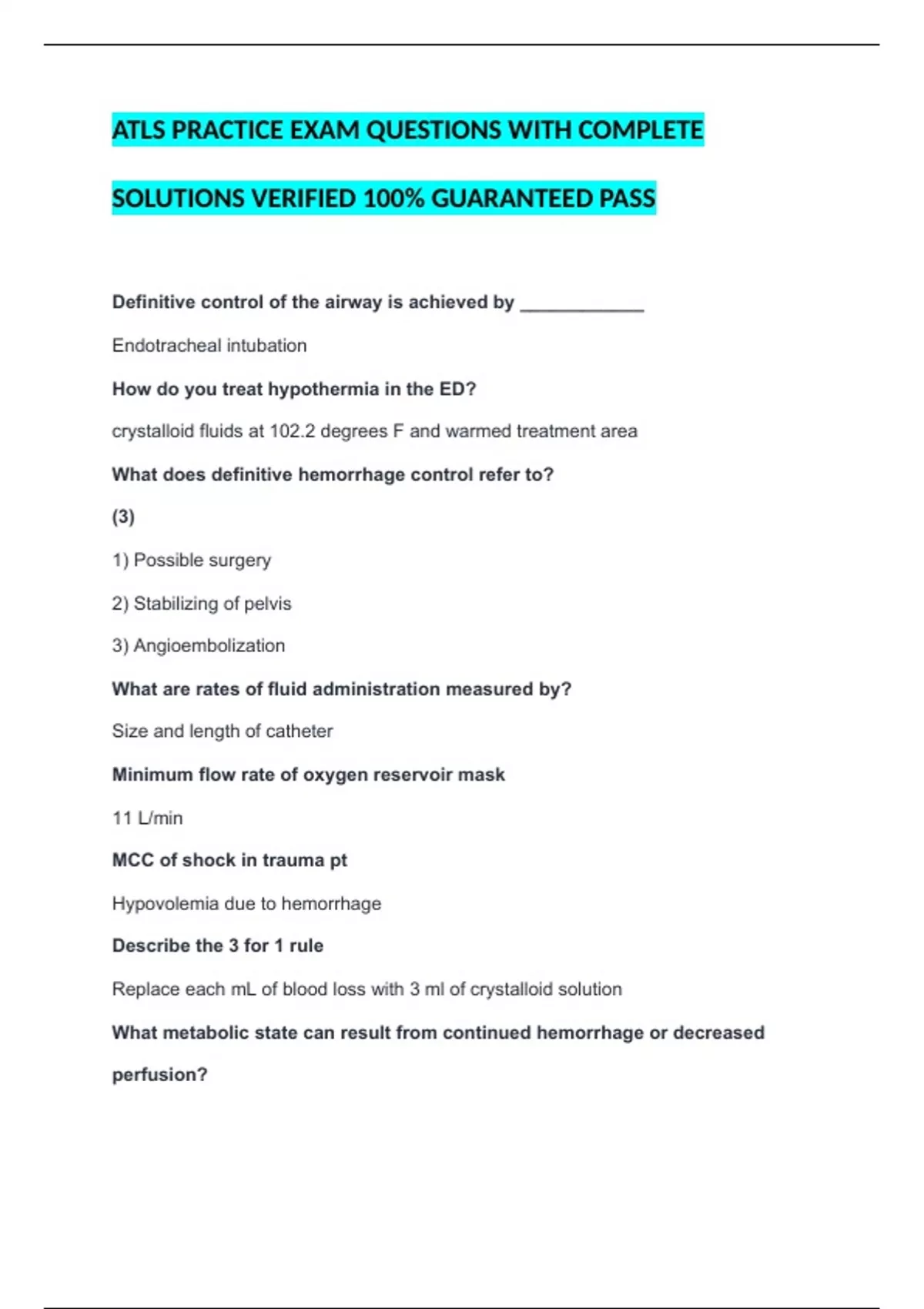 ATLS PRACTICE EXAM QUESTIONS WITH COMPLETE SOLUTIONS VERIFIED 100% GUARANTEED PASS

Definitive control of the airway is achieved by ____________

Endotracheal intubation

How do you treat hypothermia in the ED?

crystalloid fluids at 102.2 degrees F and warmed treatment area

What does definitive hemorrhage control refer to?

(3)

1) Possible surgery

2) Stabilizing of pelvis

3) Angioembolization

What are rates of fluid administration measured by?

Size and length of catheter

Minimum flow rate of oxygen reservoir mask

11 L/min

MCC of shock in trauma pt

Hypovolemia due to hemorrhage

Describe the 3 for 1 rule

Replace each mL of blood loss with 3 ml of crystalloid solution

What metabolic state can result from continued hemorrhage or decreased perfusion?